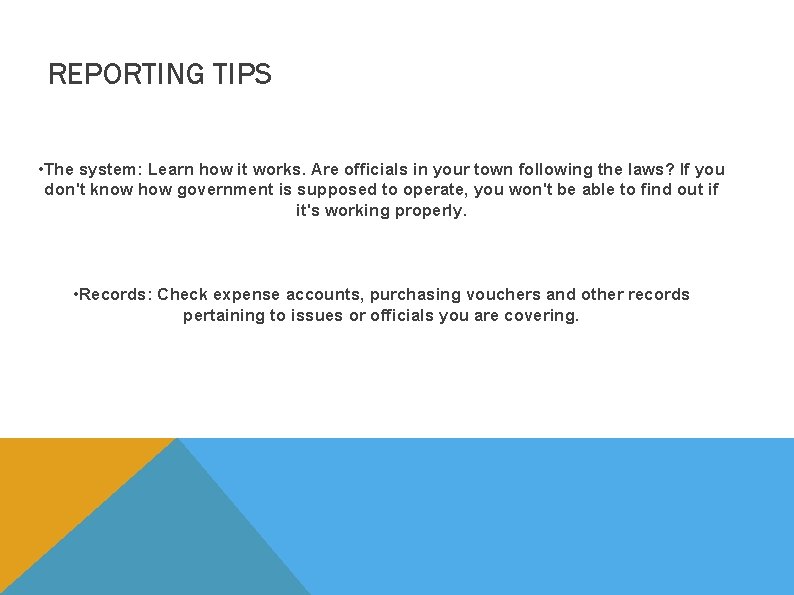 REPORTING TIPS

•The system: Learn how it works. Are officials in your town following the laws? If you don't know how government is supposed to operate, you won't be able to find out if it's working properly.

•Records: Check expense accounts, purchasing vouchers and other records pertaining to issues or officials you are covering.